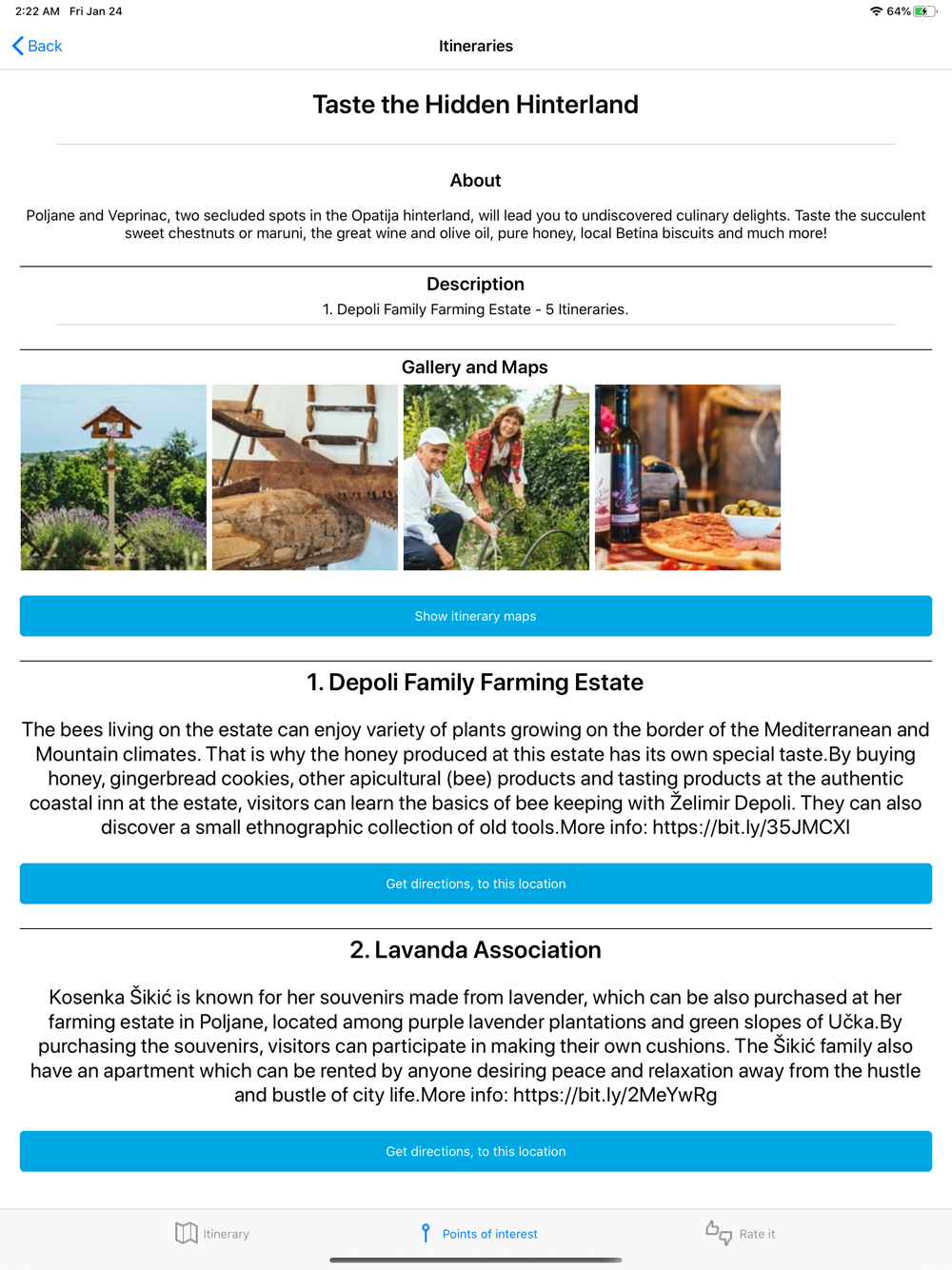 2:22 AM Fri Jan 24

64%

Back

Itineraries

Taste the Hidden Hinterland

About

Poljane and Veprinac, two secluded spots in the Opatija hinterland, will lead you to undiscovered culinary delights. Taste the succulent sweet chestnuts or maruni, the great wine and olive oil, pure honey, local Betina biscuits and much more!

Description

1. Depoli Family Farming Estate - 5 Itineraries.

Gallery and Maps

Show itinerary maps

1. Depoli Family Farming Estate

The bees living on the estate can enjoy variety of plants growing on the border of the Mediterranean and Mountain climates. That is why the honey produced at this estate has its own special taste.By buying honey, gingerbread cookies, other apicultural (bee) products and tasting products at the authentic coastal inn at the estate, visitors can learn the basics of bee keeping with Želimir Depoli. They can also discover a small ethnographic collection of old tools.More info: https://bit.ly/35JMCXl

Get directions, to this location

2. Lavanda Association

Kosenka Šikić is known for her souvenirs made from lavender, which can be also purchased at her farming estate in Poljane, located among purple lavender plantations and green slopes of Učka.By purchasing the souvenirs, visitors can participate in making their own cushions. The Šikić family also have an apartment which can be rented by anyone desiring peace and relaxation away from the hustle and bustle of city life.More info: https://bit.ly/2MeYwRg

Get directions, to this location

Itinerary

Points of interest

Rate it